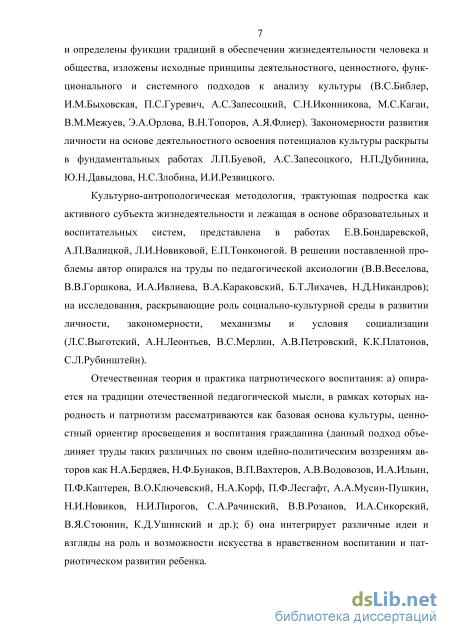 7

и определены функции традиций в обеспечении жизнедеятельности человека и общества, изложены исходные принципы деятельностного, ценностного, функционального и системного подходов к анализу культуры (В.С.Библер, И.М.Быховская, П.С.Гуревич, А.С.Запесоцкий, С.Н.Иконникова, М.С.Каган, В.М.Межуев, Э.А.Орлова, В.Н.Топоров, А.Я.Флиер). Закономерности развития личности на основе деятельностного освоения потенциалов культуры раскрыты в фундаментальных работах Л.П.Буевой, А.С.Запесоцкого, Н.П.Дубинина, Ю.Н.Давыдова, Н.С.Злобина, И.И.Резвицкого.

Культурно-антропологическая методология, трактующая подростка как активного субъекта жизнедеятельности и лежащая в основе образовательных и воспитательных систем, представлена в работах Е.В.Бондаревской, А.П.Валицкой, Л.И.Новиковой, Е.П.Тонконогой. В решении поставленной проблемы автор опирался на труды по педагогической аксиологии (В.В.Веселова, В.В.Горшкова, И.А.Ивлиева, В.А.Караковский, Б.Т.Лихачев, Н.Д.Никандров); на исследования, раскрывающие роль социально-культурной среды в развитии личности, закономерности, механизмы и условия социализации (Л.С.Выготский, А.Н.Леонтьев, В.С.Мерлин, А.В.Петровский, К.К.Платонов, С.Л.Рубинштейн).

Отечественная теория и практика патриотического воспитания: а) опирается на традиции отечественной педагогической мысли, в рамках которых народность и патриотизм рассматриваются как базовая основа культуры, ценностный ориентир просвещения и воспитания гражданина (данный подход объединяет труды таких различных по своим идейно-политическим воззрениям авторов как Н.А.Бердяев, Н.Ф.Бунаков, В.П.Вахтеров, А.В.Водовозов, И.А.Ильин, П.Ф.Каптерев, В.О.Ключевский, Н.А.Корф, П.Ф.Лесгафт, А.А.Мусин-Пушкин, Н.И.Новиков, Н.И.Пирогов, С.А.Рачинский, В.В.Розанов, И.А.Сикорский, В.Я.Стоюнин, К.Д.Ушинский и др.); б) она интегрирует различные идеи и взгляды на роль и возможности искусства в нравственном воспитании и патриотическом развитии ребенка.

dsLib.net
библиотека диссертаций